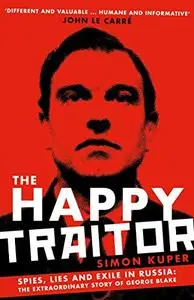 'DIFFERENT AND VALUABLE ... HUMANE AND INFORMATIVE'
JOHN LE CARRÉ

THE
HAPPY
TRAITOR

SIMON KUPER

SPIES, LIES AND EXILE IN RUSSIA:
THE EXTRAORDINARY STORY OF GEORGE BLAKE